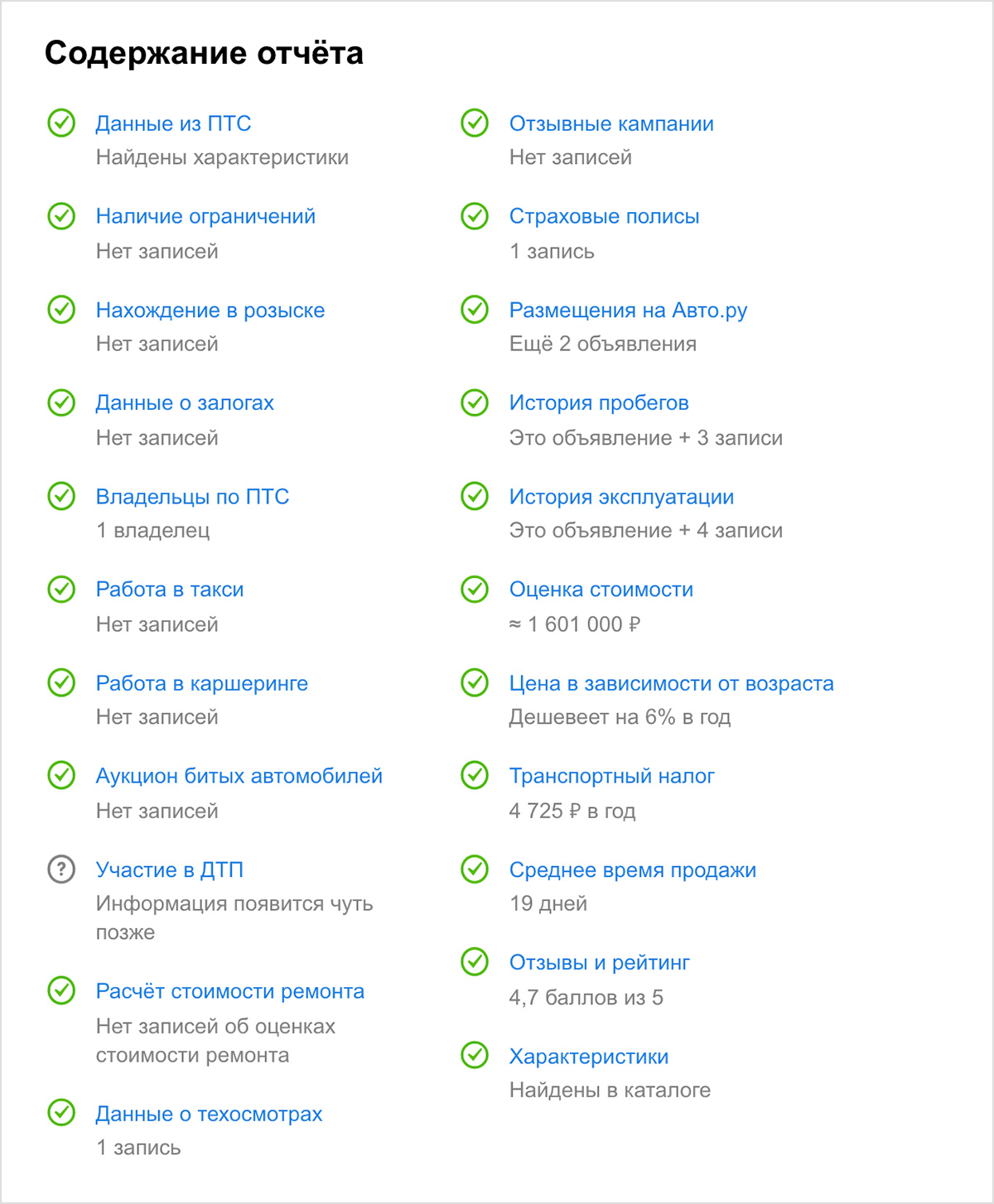 Содержание отчёта

Данные из ПТС
Найдены характеристики

Наличие ограничений
Нет записей

Нахождение в розыске
Нет записей

Данные о залогах
Нет записей

Владельцы по ПТС
1 владелец

Работа в такси
Нет записей

Работа в каршеринге
Нет записей

Аукцион битых автомобилей
Нет записей

?
Участие в ДТП
Информация появится чуть позже

Расчёт стоимости ремонта
Нет записей об оценках стоимости ремонта

Данные о техосмотрах
1 запись

Отзывные кампании
Нет записей

Страховые полисы
1 запись

Размещения на Авто.ру
Ещё 2 объявления

История пробегов
Это объявление + 3 записи

История эксплуатации
Это объявление + 4 записи

Оценка стоимости
≈ 1 601 000 ₽

Цена в зависимости от возраста
Дешевеет на 6% в год

Транспортный налог
4 725 ₽ в год

Среднее время продажи
19 дней

Отзывы и рейтинг
4,7 баллов из 5

Характеристики
Найдены в каталоге